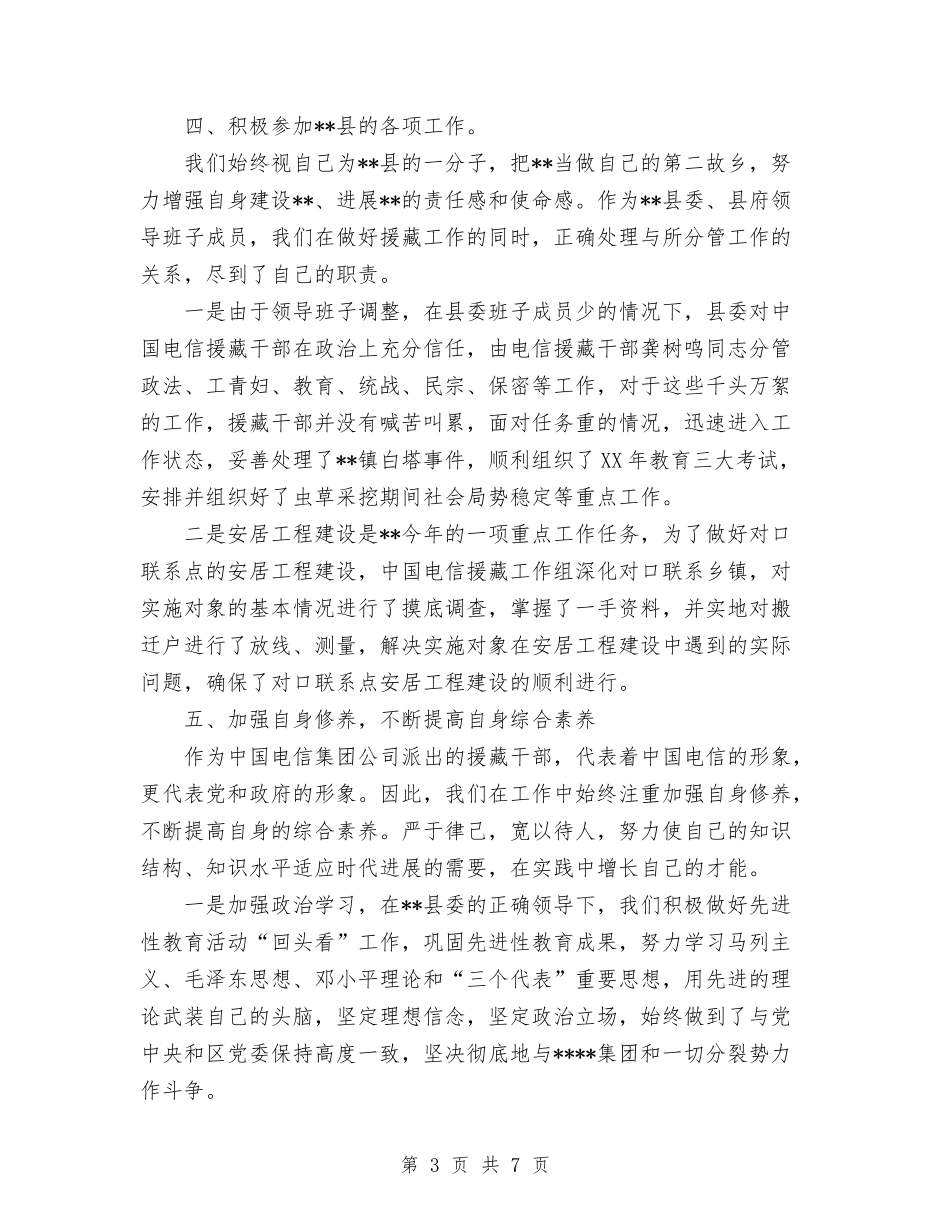 四、积极参加**县的各项工作。

我们始终视自己为**县的一分子，把**当做自己的第二故乡，努力增强自身建设**、进展**的责任感和使命感。作为**县委、县府领导班子成员，我们在做好援藏工作的同时，正确处理与所分管工作的关系，尽到了自己的职责。

一是由于领导班子调整，在县委班子成员少的情况下，县委对中国电信援藏干部在政治上充分信任，由电信援藏干部龚树鸣同志分管政法、工青妇、教育、统战、民宗、保密等工作，对于这些千头万絮的工作，援藏干部并没有喊苦叫累，面对任务重的情况，迅速进入工作状态，妥善处理了**镇白塔事件，顺利组织了XX年教育三大考试，安排并组织好了虫草采挖期间社会局势稳定等重点工作。

二是安居工程建设是**今年的一项重点工作任务，为了做好对口联系点的安居工程建设，中国电信援藏工作组深化对口联系乡镇，对实施对象的基本情况进行了摸底调查，掌握了一手资料，并实地对搬迁户进行了放线、测量，解决实施对象在安居工程建设中遇到的实际问题，确保了对口联系点安居工程建设的顺利进行。

五、加强自身修养，不断提高自身综合素养

作为中国电信集团公司派出的援藏干部，代表着中国电信的形象，更代表党和政府的形象。因此，我们在工作中始终注重加强自身修养，不断提高自身的综合素养。严于律己，宽以待人，努力使自己的知识结构、知识水平适应时代进展的需要，在实践中增长自己的才能。

一是加强政治学习，在**县委的正确领导下，我们积极做好先进性教育活动“回头看”工作，巩固先进性教育成果，努力学习马列主义、毛泽东思想、邓小平理论和“三个代表”重要思想，用先进的理论武装自己的头脑，坚定理想信念，坚定政治立场，始终做到了与党中央和区党委保持高度一致，坚决彻底地与****集团和一切分裂势力作斗争。

第 3 页 共 7 页